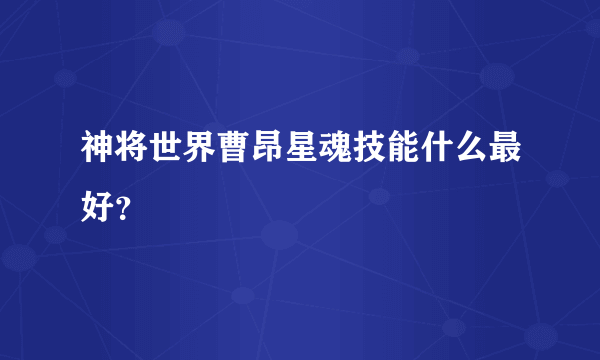 神将世界曹昂星魂技能什么最好?